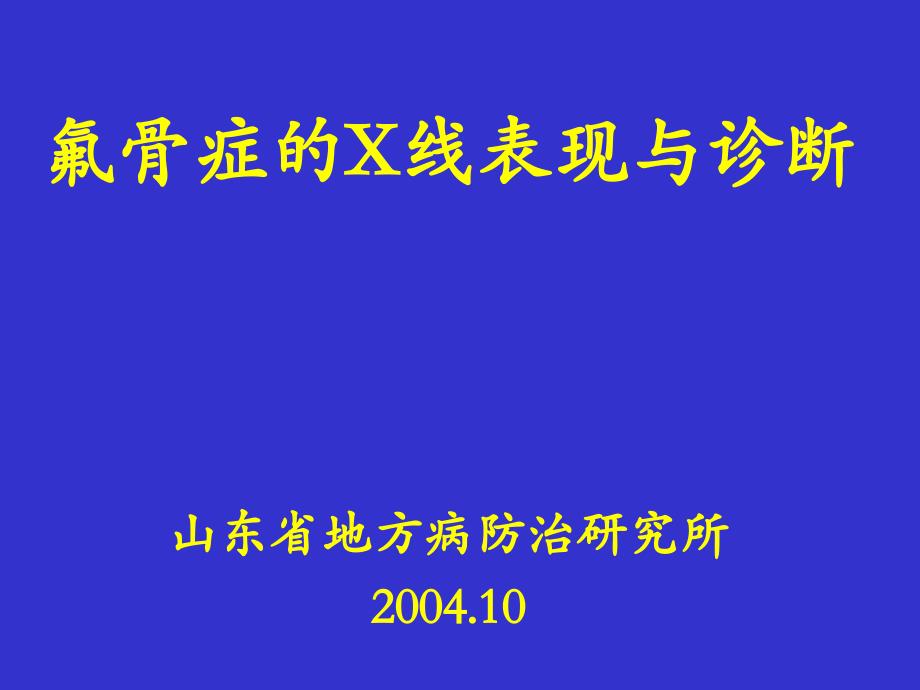 氟骨症的X线表现与诊断

山东省地方病防治研究所
2004.10